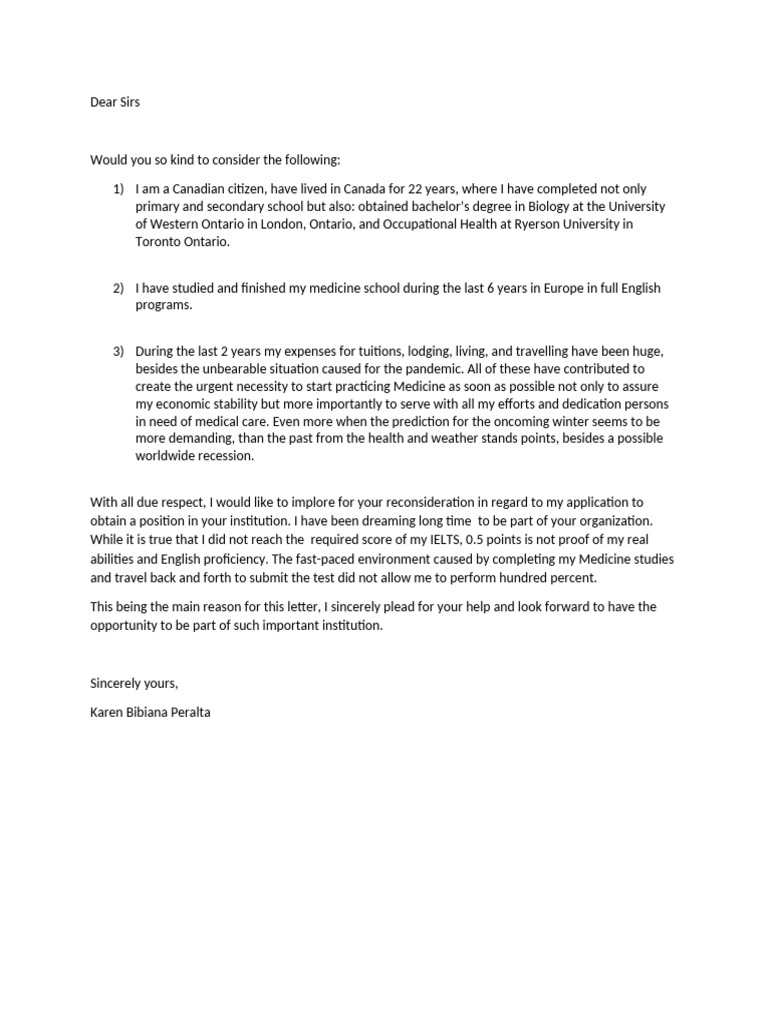 Dear Sirs

Would you so kind to consider the following:

1) I am a Canadian citizen, have lived in Canada for 22 years, where I have completed not only primary and secondary school but also: obtained bachelor's degree in Biology at the University of Western Ontario in London, Ontario, and Occupational Health at Ryerson University in Toronto Ontario.

2) I have studied and finished my medicine school during the last 6 years in Europe in full English programs.

3) During the last 2 years my expenses for tuitions, lodging, living, and travelling have been huge, besides the unbearable situation caused for the pandemic. All of these have contributed to create the urgent necessity to start practicing Medicine as soon as possible not only to assure my economic stability but more importantly to serve with all my efforts and dedication persons in need of medical care. Even more when the prediction for the oncoming winter seems to be more demanding, than the past from the health and weather stands points, besides a possible worldwide recession.

With all due respect, I would like to implore for your reconsideration in regard to my application to obtain a position in your institution. I have been dreaming long time to be part of your organization. While it is true that I did not reach the required score of my IELTS, 0.5 points is not proof of my real abilities and English proficiency. The fast-paced environment caused by completing my Medicine studies and travel back and forth to submit the test did not allow me to perform hundred percent.

This being the main reason for this letter, I sincerely plead for your help and look forward to have the opportunity to be part of such important institution.

Sincerely yours,

Karen Bibiana Peralta